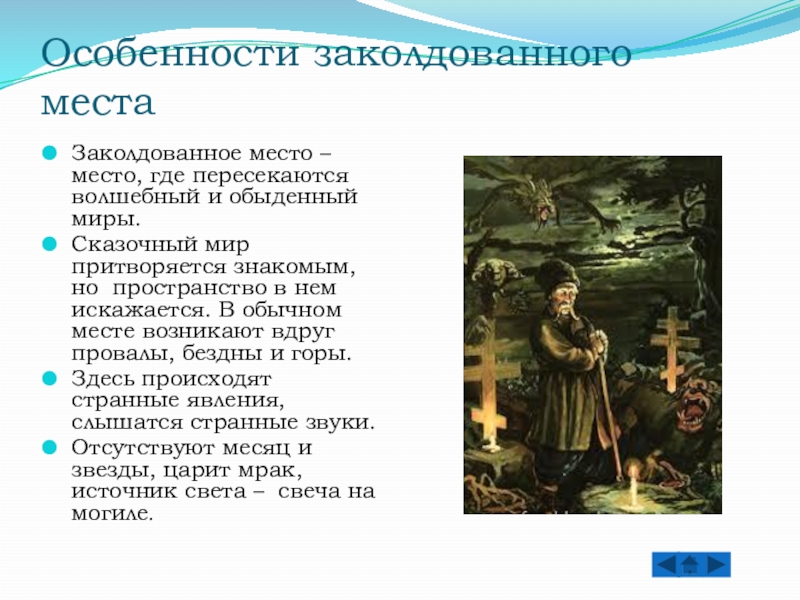 Особенности заколдованного места

Заколдованное место – место, где пересекаются волшебный и обыденный миры.

Сказочный мир притворяется знакомым, но пространство в нем искажается. В обычном месте возникают вдруг провалы, бездны и горы.

Здесь происходят странные явления, слышатся странные звуки.

Отсутствуют месяц и звезды, царит мрак, источник света – свеча на могиле.